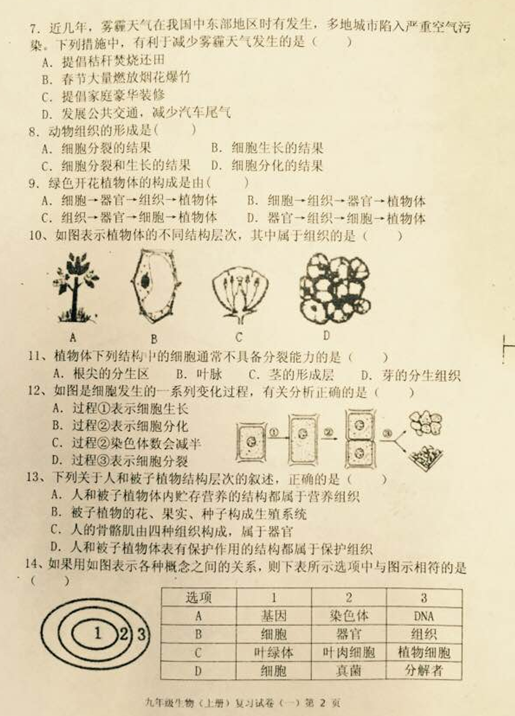 7. 近几年，雾霾天气在我国中东部地区时有发生，多地城市陷入严重空气污染。下列措施中，有利于减少雾霾天气发生的是（　　）
A. 提倡秸秆焚烧还田
B. 春节大量燃放烟花爆竹
C. 提倡家庭豪华装修
D. 发展公共交通，减少汽车尾气

8. 动物组织的形成是（　　）
A. 细胞分裂的结果　　B. 细胞生长的结果
C. 细胞分裂和生长的结果　　D. 细胞分化的结果

9. 绿色开花植物体的构成是由（　　）
A. 细胞→器官→组织→植物体　　B. 细胞→组织→器官→植物体
C. 组织→器官→细胞→植物体　　D. 器官→组织→细胞→植物体

10、如图表示植物体的不同结构层次，其中属于组织的是（　　）
A　B　C　D

11、植物体下列结构中的细胞通常不具备分裂能力的是（　　）
A. 根尖的分生区　B. 叶脉　C. 茎的形成层　D. 芽的分生组织

12、如图是细胞发生的一系列变化过程，有关分析正确的是（　　）
A. 过程①表示细胞生长
B. 过程②表示细胞分化
C. 过程②染色体数会减半
D. 过程③表示细胞分裂
① ② ③

13、下列关于人和被子植物结构层次的叙述，正确的是（　　）
A. 人和被子植物体内贮存营养的结构都属于营养组织
B. 被子植物的花、果实、种子构成生殖系统
C. 人的骨骼肌由四种组织构成，属于器官
D. 人和被子植物体表有保护作用的结构都属于保护组织

14、如果用如图表示各种概念之间的关系，则下表所示选项中与图示相符的是（　　）

1 2 3

| 选项 | 1 | 2 | 3 |
|---|---|---|---|
| A | 基因 | 染色体 | DNA |
| B | 细胞 | 器官 | 组织 |
| C | 叶绿体 | 叶肉细胞 | 植物细胞 |
| D | 细胞 | 真菌 | 分解者 |

九年级生物（上册）复习试卷（一）第 2 页